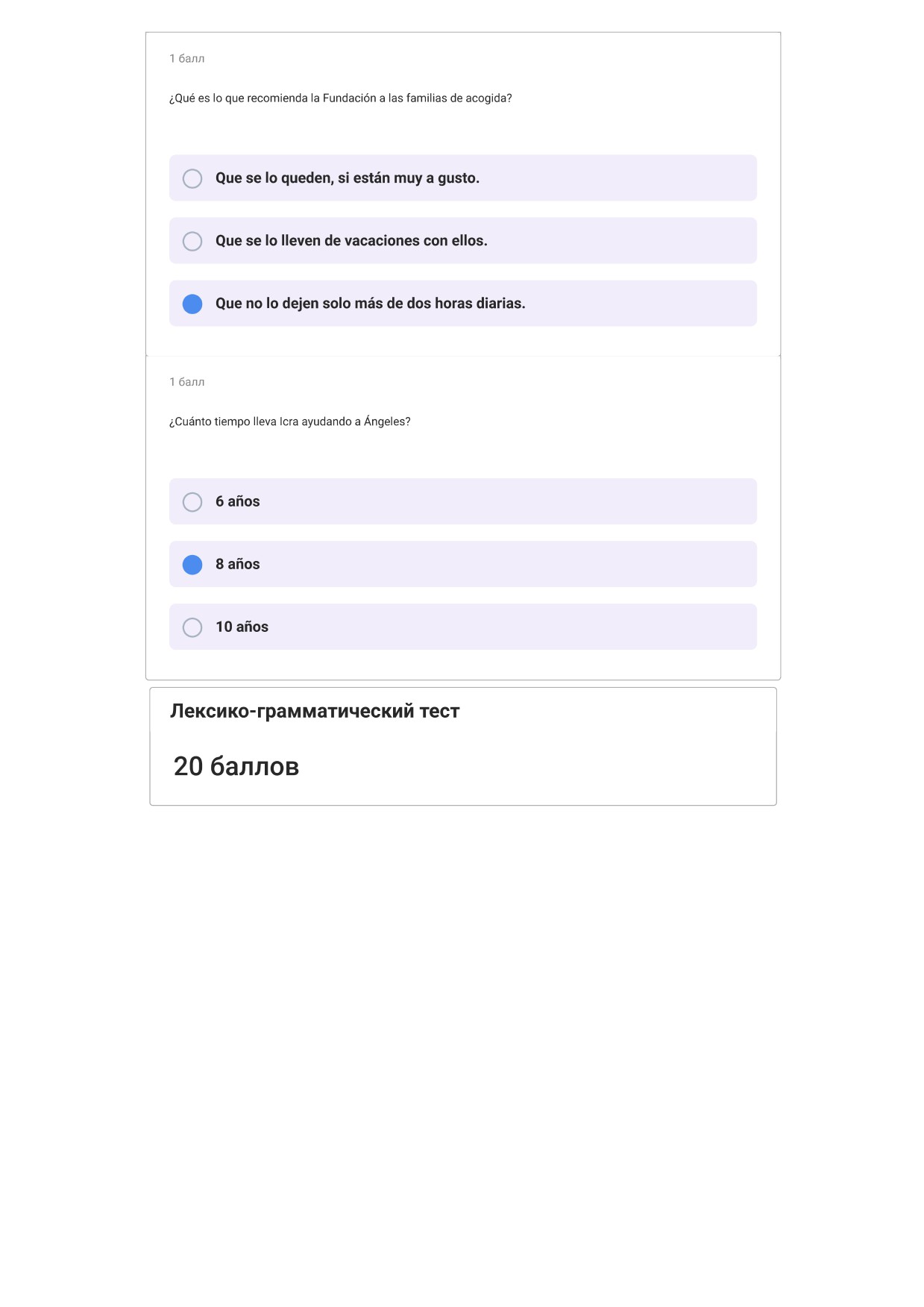 1 балл

¿Qué es lo que recomienda la Fundación a las familias de acogida?

Que se lo queden, si están muy a gusto.

Que se lo lleven de vacaciones con ellos.

Que no lo dejen solo más de dos horas diarias.

1 балл

¿Cuánto tiempo lleva Icra ayudando a Ángeles?

6 años

8 años

10 años

Лексико-грамматический тест

20 баллов